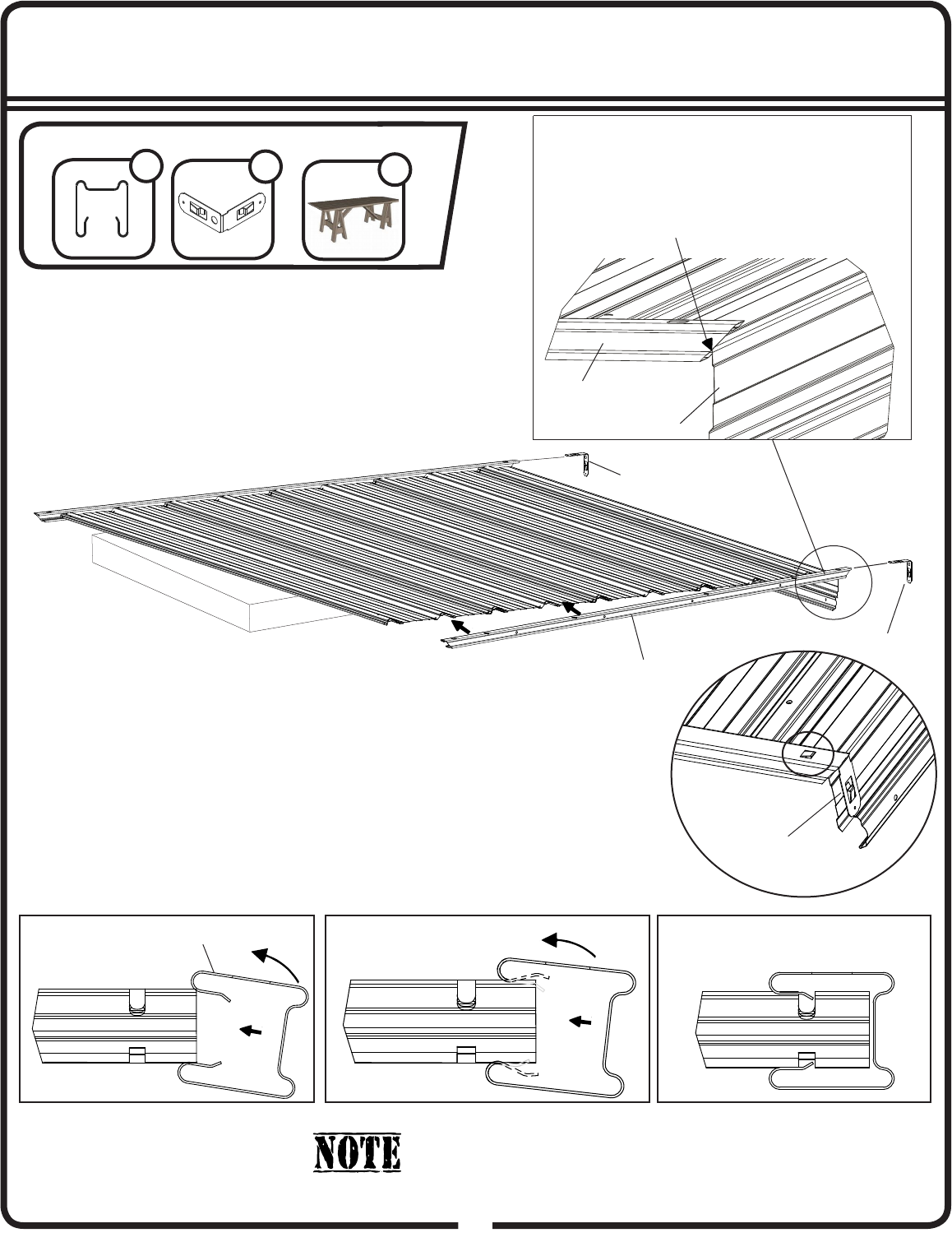 NOTE